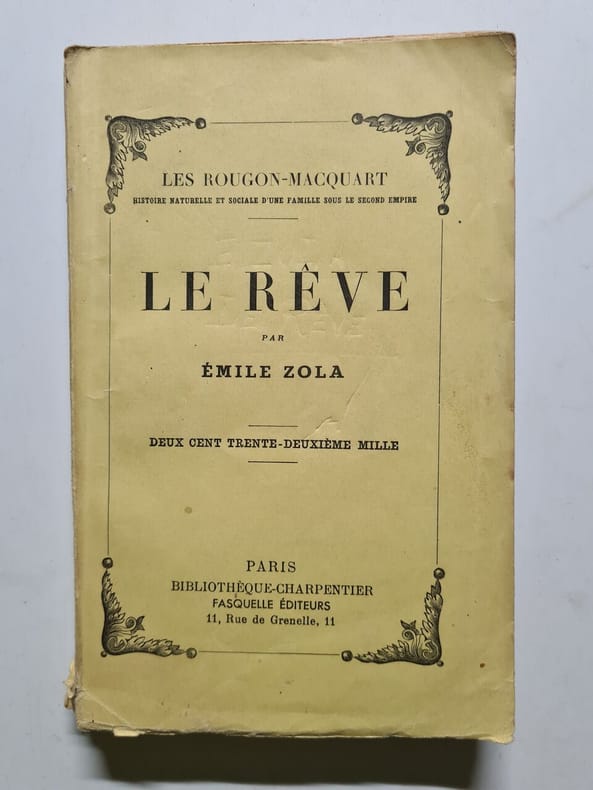 LES ROUGON-MACQUART
HISTOIRE NATURELLE ET SOCIALE D'UNE FAMILLE SOUS LE SECOND EMPIRE

LE RÊVE

PAR

ÉMILE ZOLA

DEUX CENT TRENTE-DEUXIÈME MILLE

PARIS
BIBLIOTHÈQUE-CHARPENTIER
FASQUELLE ÉDITEURS
11, Rue de Grenelle, 11